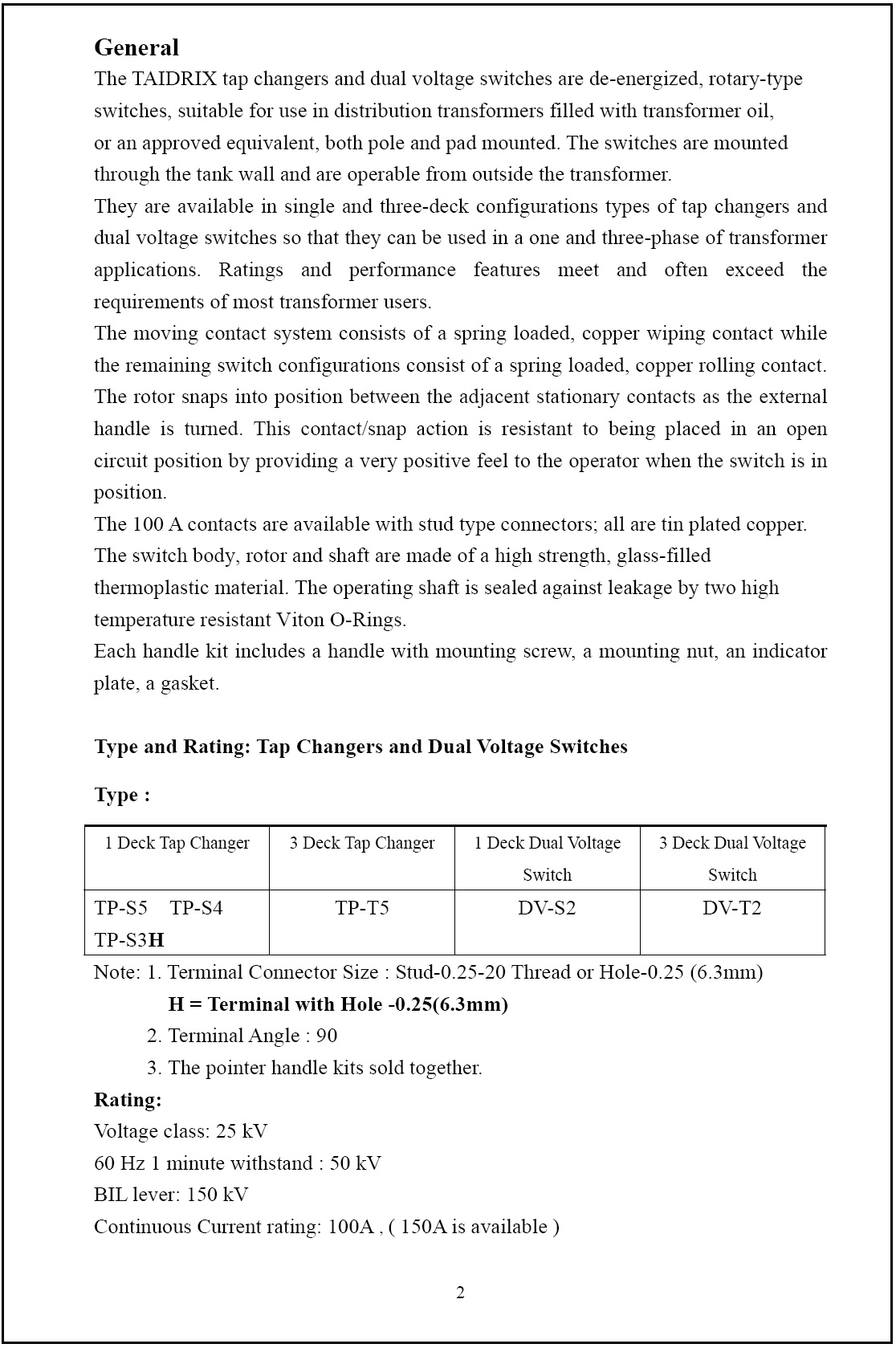 General
The TAIDRIX tap changers and dual voltage switches are de-energized, rotary-type switches, suitable for use in distribution transformers filled with transformer oil, or an approved equivalent, both pole and pad mounted. The switches are mounted through the tank wall and are operable from outside the transformer.
They are available in single and three-deck configurations types of tap changers and dual voltage switches so that they can be used in a one and three-phase of transformer applications. Ratings and performance features meet and often exceed the requirements of most transformer users.
The moving contact system consists of a spring loaded, copper wiping contact while the remaining switch configurations consist of a spring loaded, copper rolling contact. The rotor snaps into position between the adjacent stationary contacts as the external handle is turned. This contact/snap action is resistant to being placed in an open circuit position by providing a very positive feel to the operator when the switch is in position.
The 100 A contacts are available with stud type connectors; all are tin plated copper. The switch body, rotor and shaft are made of a high strength, glass-filled thermoplastic material. The operating shaft is sealed against leakage by two high temperature resistant Viton O-Rings.
Each handle kit includes a handle with mounting screw, a mounting nut, an indicator plate, a gasket.

Type and Rating: Tap Changers and Dual Voltage Switches

Type :

| 1 Deck Tap Changer | 3 Deck Tap Changer | 1 Deck Dual Voltage Switch | 3 Deck Dual Voltage Switch |
|---|---|---|---|
| TP-S5 TP-S4 TP-S3H | TP-T5 | DV-S2 | DV-T2 |

Note: 1. Terminal Connector Size : Stud-0.25-20 Thread or Hole-0.25 (6.3mm)
H = Terminal with Hole -0.25(6.3mm)
2. Terminal Angle : 90
3. The pointer handle kits sold together.
Rating:
Voltage class: 25 kV
60 Hz 1 minute withstand : 50 kV
BIL lever: 150 kV
Continuous Current rating: 100A , ( 150A is available )

2